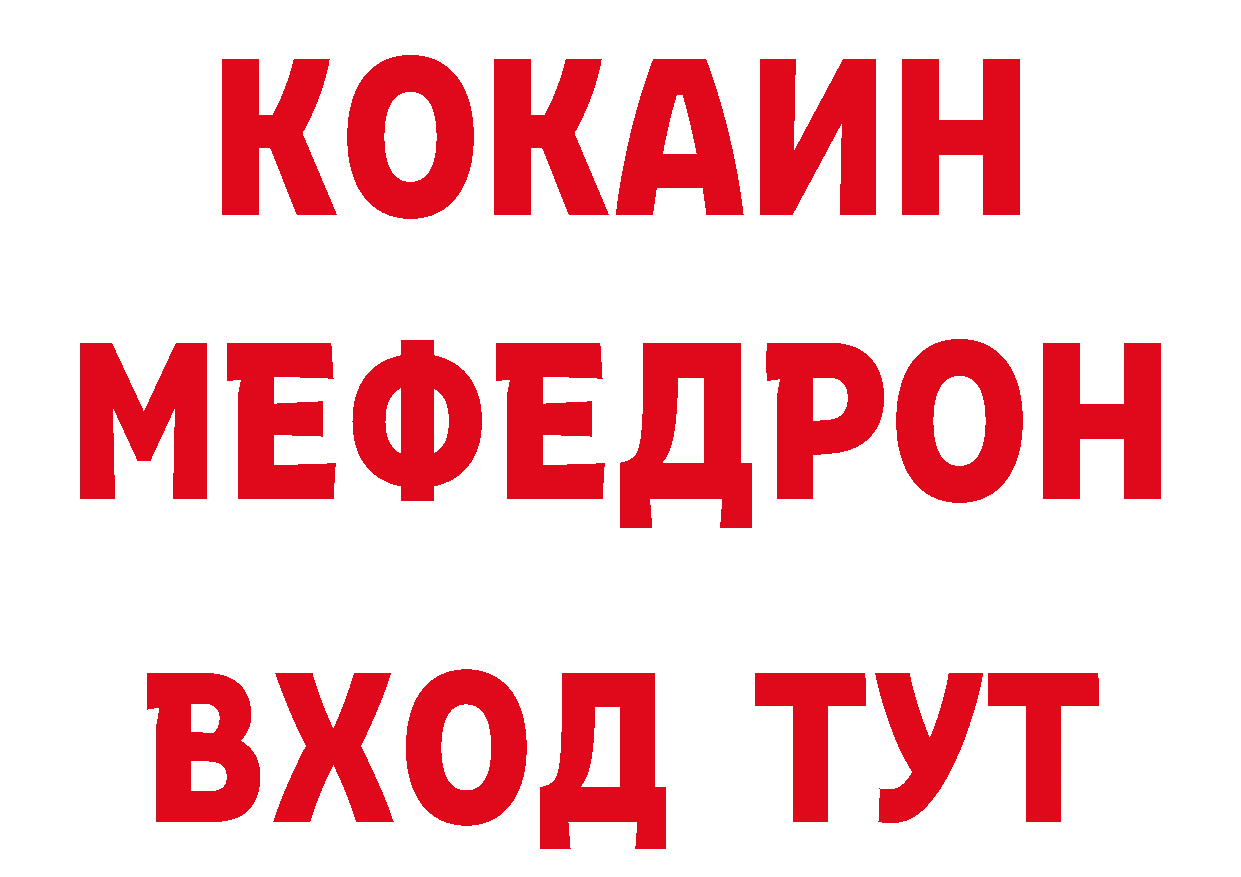 КОКАИН
МЕФЕДРОН
ВХОД ТУТ